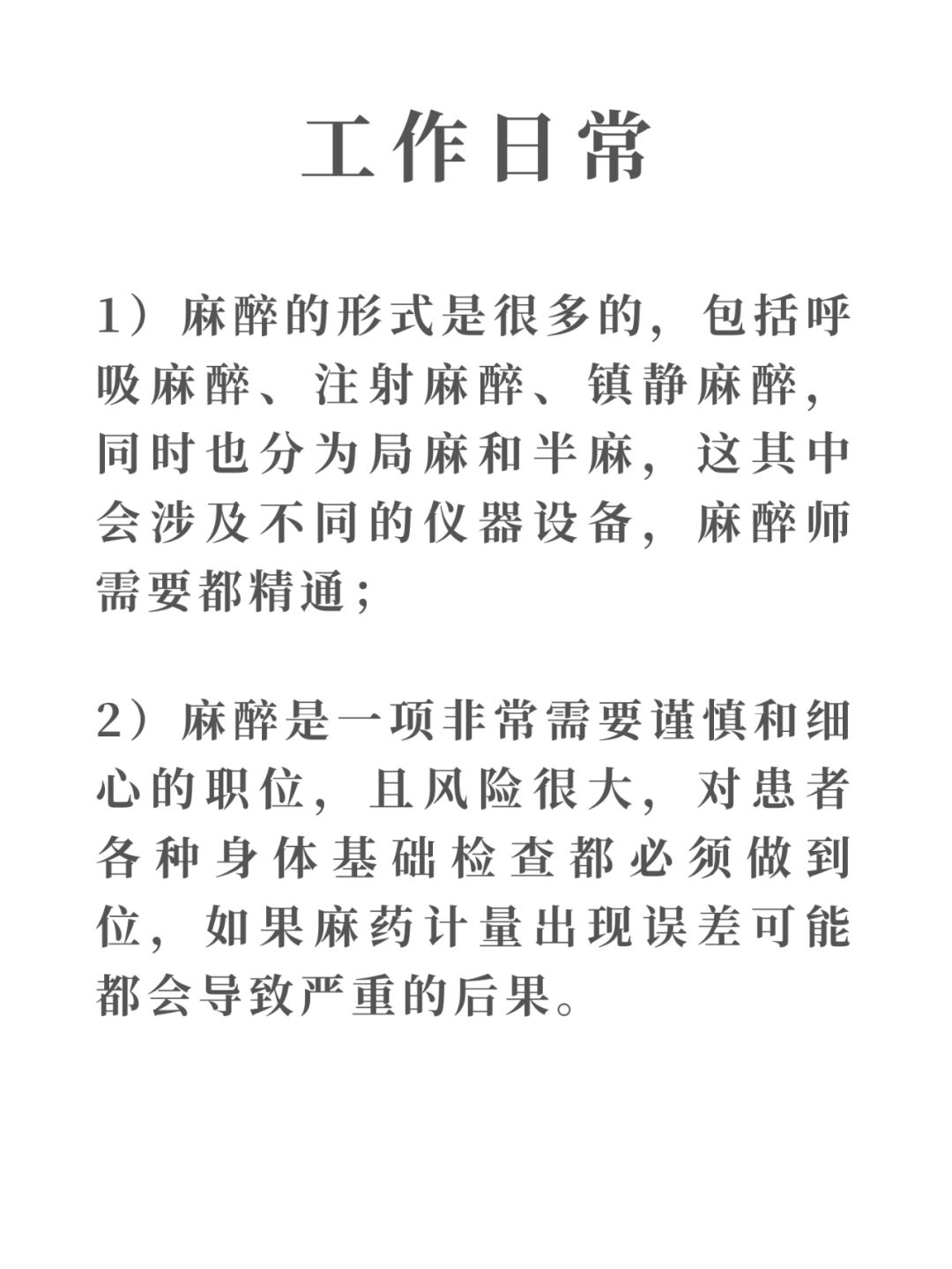 工作日常

1）麻醉的形式是很多的，包括呼吸麻醉、注射麻醉、镇静麻醉，同时也分为局麻和半麻，这其中会涉及不同的仪器设备，麻醉师需要都精通；

2）麻醉是一项非常需要谨慎和细心的职位，且风险很大，对患者各种身体基础检查都必须做到位，如果麻药计量出现误差可能都会导致严重的后果。